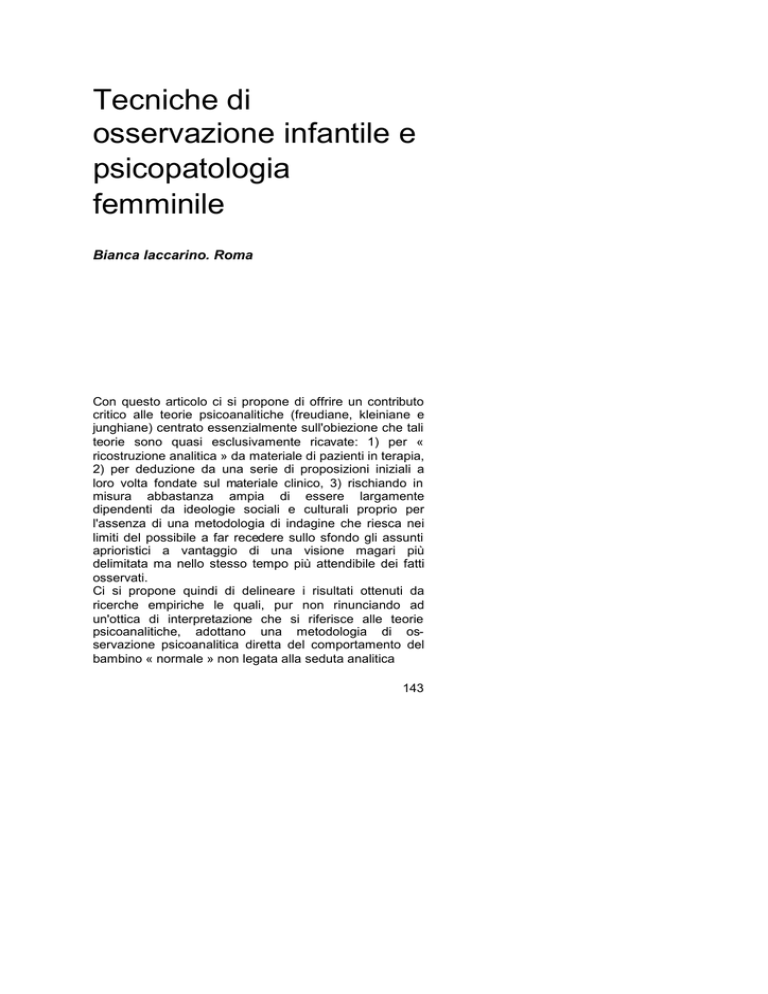 Tecniche di osservazione infantile e psicopatologia femminile

Bianca Iaccarino. Roma

Con questo articolo ci si propone di offrire un contributo critico alle teorie psicoanalitiche (freudiane, kleiniane e junghiane) centrato essenzialmente sull'obiezione che tali teorie sono quasi esclusivamente ricavate: 1) per « ricostruzione analitica » da materiale di pazienti in terapia, 2) per deduzione da una serie di proposizioni iniziali a loro volta fondate sul materiale clinico, 3) rischiando in misura abbastanza ampia di essere largamente dipendenti da ideologie sociali e culturali proprio per l'assenza di una metodologia di indagine che riesca nei limiti del possibile a far recedere sullo sfondo gli assunti aprioristici a vantaggio di una visione magari più delimitata ma nello stesso tempo più attendibile dei fatti osservati.
Ci si propone quindi di delineare i risultati ottenuti da ricerche empiriche le quali, pur non rinunciando ad un'ottica di interpretazione che si riferisce alle teorie psicoanalitiche, adottano una metodologia di osservazione psicoanalitica diretta del comportamento del bambino « normale » non legata alla seduta analitica

143